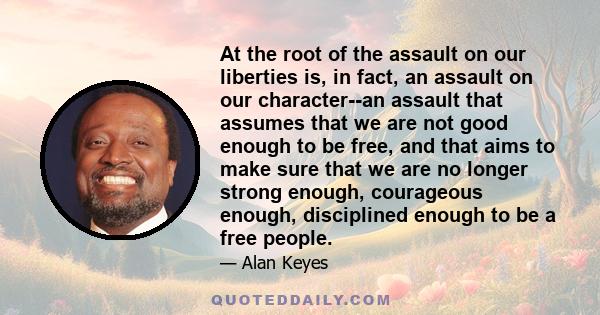 At the root of the assault on our liberties is, in fact, an assault on our character--an assault that assumes that we are not good enough to be free, and that aims to make sure that we are no longer strong enough, courageous enough, disciplined enough to be a free people.

— Alan Keyes

QUOTEDDAILY.COM